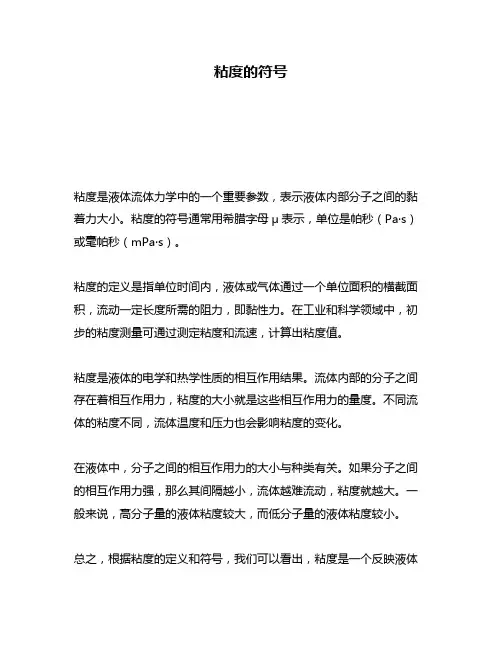 粘度的符号

粘度是液体流体力学中的一个重要参数，表示液体内部分子之间的黏着力大小。粘度的符号通常用希腊字母 μ 表示，单位是帕秒（Pa·s）或毫帕秒（mPa·s）。

粘度的定义是指单位时间内，液体或气体通过一个单位面积的横截面积，流动一定长度所需的阻力，即黏性力。在工业和科学领域中，初步的粘度测量可通过测定粘度和流速，计算出粘度值。

粘度是液体的电学和热学性质的相互作用结果。流体内部的分子之间存在着相互作用力，粘度的大小就是这些相互作用力的量度。不同流体的粘度不同，流体温度和压力也会影响粘度的变化。

在液体中，分子之间的相互作用力的大小与种类有关。如果分子之间的相互作用力强，那么其间隔越小，流体越难流动，粘度就越大。一般来说，高分子量的液体粘度较大，而低分子量的液体粘度较小。

总之，根据粘度的定义和符号，我们可以看出，粘度是一个反映液体